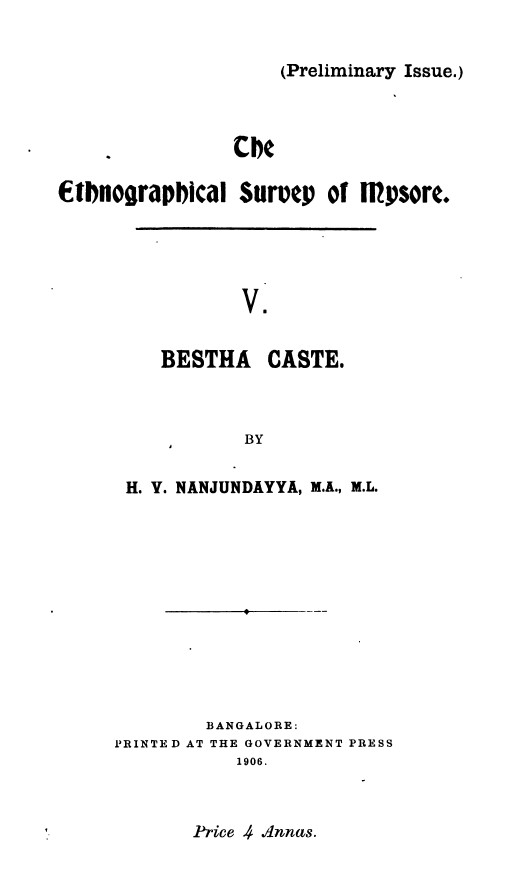 (Preliminary Issue.)

The
Ethnographical Survey of Mysore.

V.

BESTHA CASTE.

BY

H. V. NANJUNDAYYA, M.A., M.L.

BANGALORE:
PRINTED AT THE GOVERNMENT PRESS
1906.

Price 4 Annas.